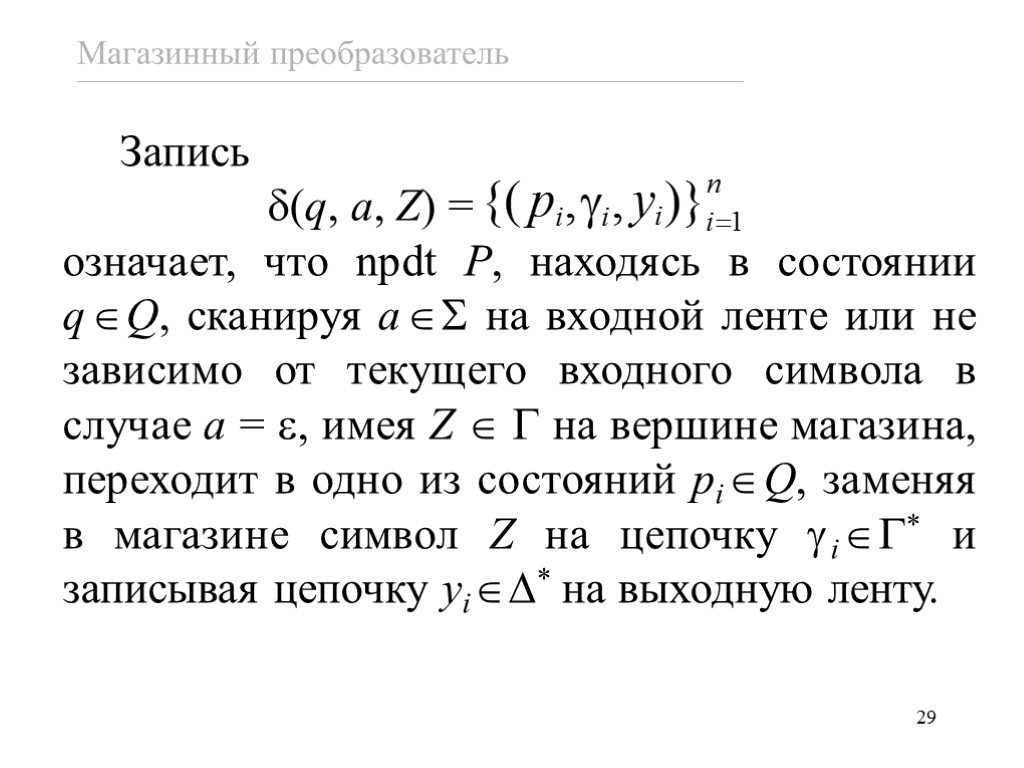 Магазинный преобразователь

Запись

$\delta(q, a, Z) = \{(p_i, \gamma_i, y_i)\}_{i=1}^{n}$

означает, что npdt $P$, находясь в состоянии $q \in Q$, сканируя $a \in \Sigma$ на входной ленте или не зависимо от текущего входного символа в случае $a = \varepsilon$, имея $Z \in \Gamma$ на вершине магазина, переходит в одно из состояний $p_i \in Q$, заменяя в магазине символ $Z$ на цепочку $\gamma_i \in \Gamma^*$ и записывая цепочку $y_i \in \Delta^*$ на выходную ленту.

29